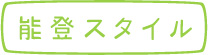 能登スタイル